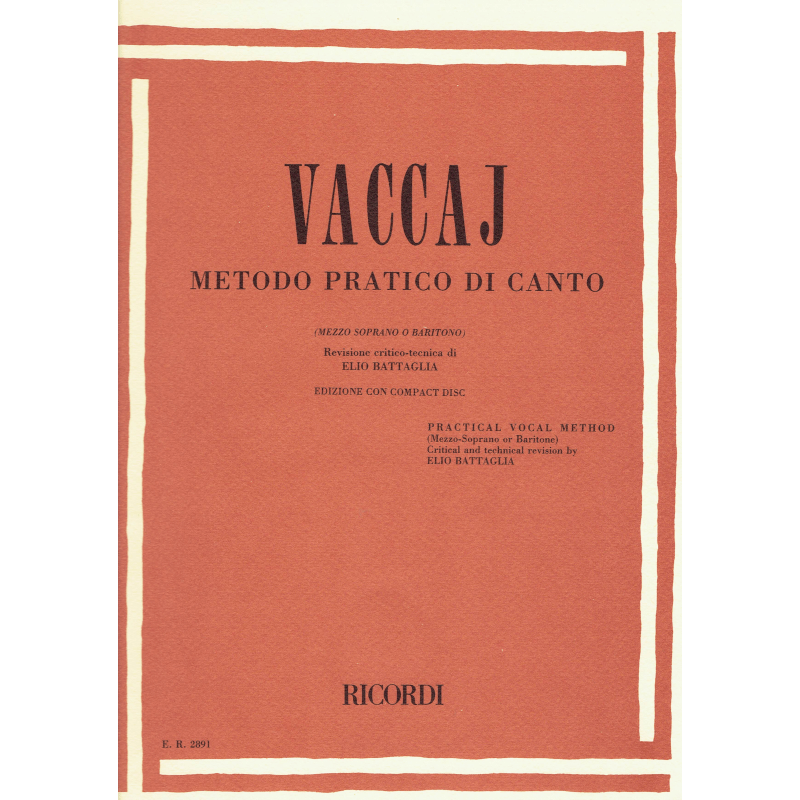 VACCAJ

METODO PRATICO DI CANTO

(MEZZO SOPRANO O BARITONO)

Revisione critico-tecnica di
ELIO BATTAGLIA

EDIZIONE CON COMPACT DISC

PRACTICAL VOCAL METHOD
(Mezzo-Soprano or Baritone)
Critical and technical revision by
ELIO BATTAGLIA

RICORDI

E. R. 2891